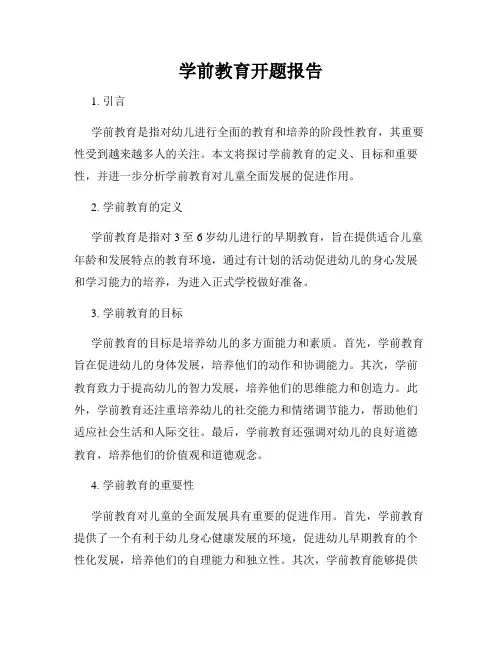 学前教育开题报告

1. 引言

学前教育是指对幼儿进行全面的教育和培养的阶段性教育，其重要性受到越来越多人的关注。本文将探讨学前教育的定义、目标和重要性，并进一步分析学前教育对儿童全面发展的促进作用。

2. 学前教育的定义

学前教育是指对 3 至 6 岁幼儿进行的早期教育，旨在提供适合儿童年龄和发展特点的教育环境，通过有计划的活动促进幼儿的身心发展和学习能力的培养，为进入正式学校做好准备。

3. 学前教育的目标

学前教育的目标是培养幼儿的多方面能力和素质。首先，学前教育旨在促进幼儿的身体发展，培养他们的动作和协调能力。其次，学前教育致力于提高幼儿的智力发展，培养他们的思维能力和创造力。此外，学前教育还注重培养幼儿的社交能力和情绪调节能力，帮助他们适应社会生活和人际交往。最后，学前教育还强调对幼儿的良好道德教育，培养他们的价值观和道德观念。

4. 学前教育的重要性

学前教育对儿童的全面发展具有重要的促进作用。首先，学前教育提供了一个有利于幼儿身心健康发展的环境，促进幼儿早期教育的个性化发展，培养他们的自理能力和独立性。其次，学前教育能够提供